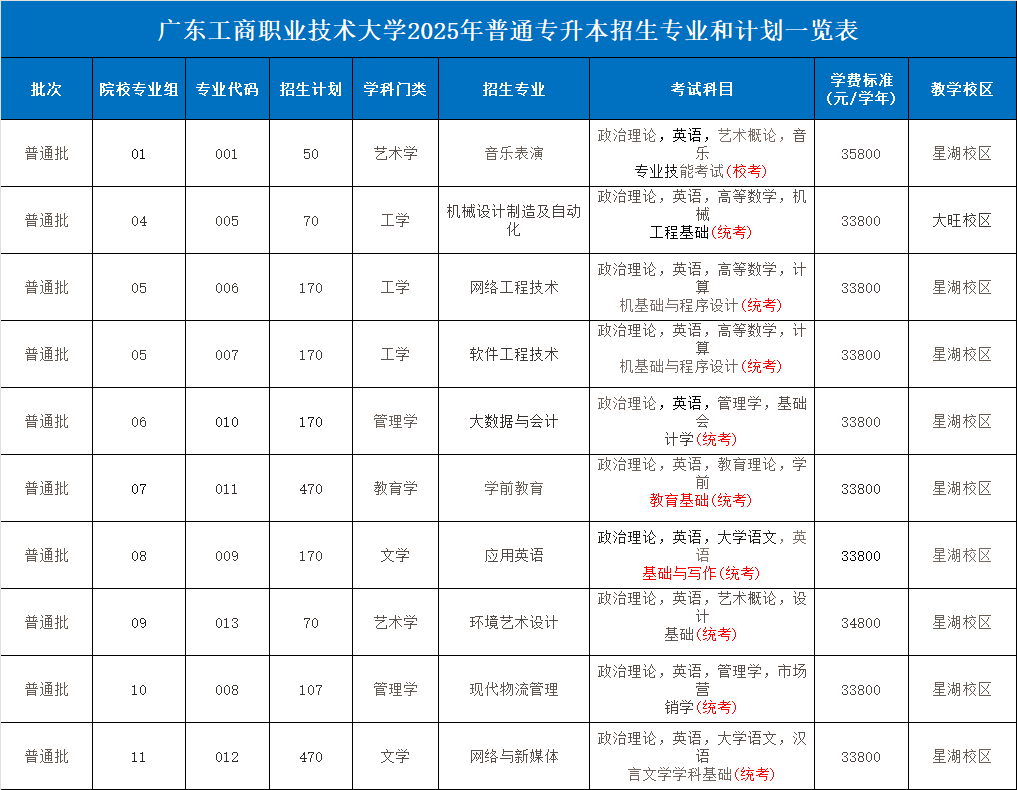 广东工商职业技术大学2025年普通专升本招生专业和计划一览表

| 批次 | 院校专业组 | 专业代码 | 招生计划 | 学科门类 | 招生专业 | 考试科目 | 学费标准（元/学年） | 教学校区 |
|---|---|---|---|---|---|---|---|---|
| 普通批 | 01 | 001 | 50 | 艺术学 | 音乐表演 | 政治理论，英语，艺术概论，音乐专业技能考试(校考) | 35800 | 星湖校区 |
| 普通批 | 04 | 005 | 70 | 工学 | 机械设计制造及自动化 | 政治理论，英语，高等数学，机械工程基础(统考) | 33800 | 大旺校区 |
| 普通批 | 05 | 006 | 170 | 工学 | 网络工程技术 | 政治理论，英语，高等数学，计算机基础与程序设计(统考) | 33800 | 星湖校区 |
| 普通批 | 05 | 007 | 170 | 工学 | 软件工程技术 | 政治理论，英语，高等数学，计算机基础与程序设计(统考) | 33800 | 星湖校区 |
| 普通批 | 06 | 010 | 170 | 管理学 | 大数据与会计 | 政治理论，英语，管理学，基础会计学(统考) | 33800 | 星湖校区 |
| 普通批 | 07 | 011 | 470 | 教育学 | 学前教育 | 政治理论，英语，教育理论，学前教育基础(统考) | 33800 | 星湖校区 |
| 普通批 | 08 | 009 | 170 | 文学 | 应用英语 | 政治理论，英语，大学语文，英语基础与写作(统考) | 33800 | 星湖校区 |
| 普通批 | 09 | 013 | 70 | 艺术学 | 环境艺术设计 | 政治理论，英语，艺术概论，设计基础(统考) | 34800 | 星湖校区 |
| 普通批 | 10 | 008 | 107 | 管理学 | 现代物流管理 | 政治理论，英语，管理学，市场营销学(统考) | 33800 | 星湖校区 |
| 普通批 | 11 | 012 | 470 | 文学 | 网络与新媒体 | 政治理论，英语，大学语文，汉语言文学学科基础(统考) | 33800 | 星湖校区 |